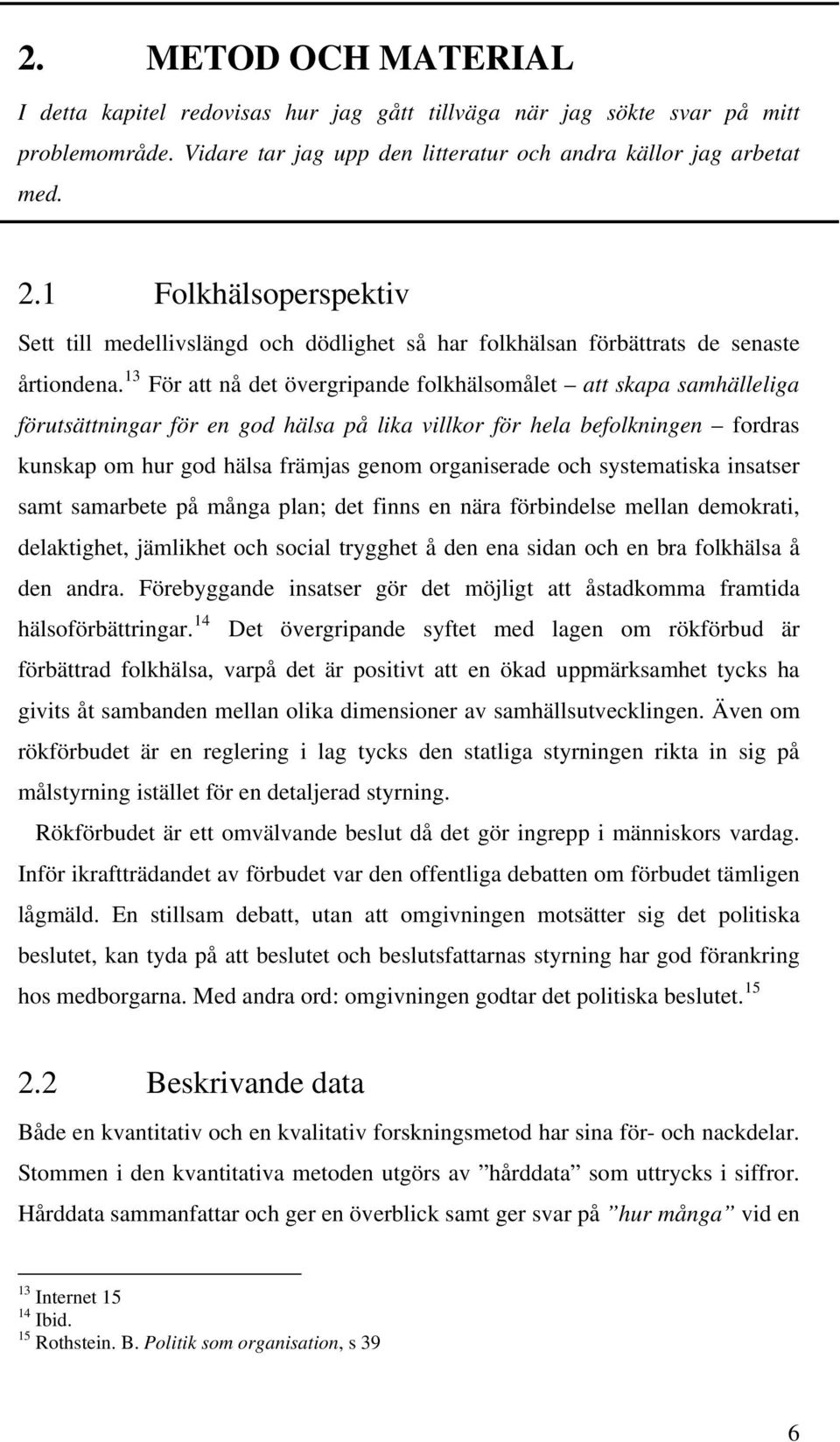 2. METOD OCH MATERIAL

I detta kapitel redovisas hur jag gått tillväga när jag sökte svar på mitt problemområde. Vidare tar jag upp den litteratur och andra källor jag arbetat med.

2.1 Folkhälsoperspektiv

Sett till medellivslängd och dödlighet så har folkhälsan förbättrats de senaste årtiondena.$^{13}$ För att nå det övergripande folkhälsomålet – att skapa samhälleliga förutsättningar för en god hälsa på lika villkor för hela befolkningen – fordras kunskap om hur god hälsa främjas genom organiserade och systematiska insatser samt samarbete på många plan; det finns en nära förbindelse mellan demokrati, delaktighet, jämlikhet och social trygghet å den ena sidan och en bra folkhälsa å den andra. Förebyggande insatser gör det möjligt att åstadkomma framtida hälsoförbättringar.$^{14}$ Det övergripande syftet med lagen om rökförbud är förbättrad folkhälsa, varpå det är positivt att en ökad uppmärksamhet tycks ha givits åt sambanden mellan olika dimensioner av samhällsutvecklingen. Även om rökförbudet är en reglering i lag tycks den statliga styrningen rikta in sig på målstyrning istället för en detaljerad styrning.

Rökförbudet är ett omvälvande beslut då det gör ingrepp i människors vardag. Inför ikraftträdandet av förbudet var den offentliga debatten om förbudet tämligen lågmäld. En stillsam debatt, utan att omgivningen motsätter sig det politiska beslutet, kan tyda på att beslutet och beslutsfattarnas styrning har god förankring hos medborgarna. Med andra ord: omgivningen godtar det politiska beslutet.$^{15}$

2.2 Beskrivande data

Både en kvantitativ och en kvalitativ forskningsmetod har sina för- och nackdelar. Stommen i den kvantitativa metoden utgörs av ”hårddata” som uttrycks i siffror. Hårddata sammanfattar och ger en överblick samt ger svar på ”hur många” vid en

$^{13}$ Internet 15
$^{14}$ Ibid.
$^{15}$ Rothstein. B. Politik som organisation, s 39

6